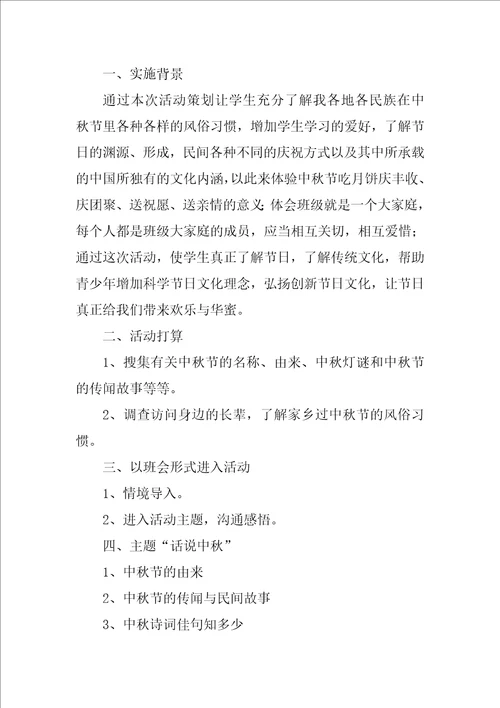 一、实施背景

通过本次活动策划让学生充分了解我各地各民族在中秋节里各种各样的风俗习惯，增加学生学习的爱好，了解节日的渊源、形成，民间各种不同的庆祝方式以及其中所承载的中国所独有的文化内涵，以此来体验中秋节吃月饼庆丰收、庆团聚、送祝愿、送亲情的意义;体会班级就是一个大家庭，每个人都是班级大家庭的成员，应当相互关切，相互爱惜;通过这次活动，使学生真正了解节日，了解传统文化，帮助青少年增加科学节日文化理念，弘扬创新节日文化，让节日真正给我们带来欢乐与华蜜。

二、活动打算

1、搜集有关中秋节的名称、由来、中秋灯谜和中秋节的传闻故事等等。

2、调查访问身边的长辈，了解家乡过中秋节的风俗习惯。

三、以班会形式进入活动

1、情境导入。

2、进入活动主题，沟通感悟。

四、主题“话说中秋”

1、中秋节的由来

2、中秋节的传闻与民间故事

3、中秋诗词佳句知多少